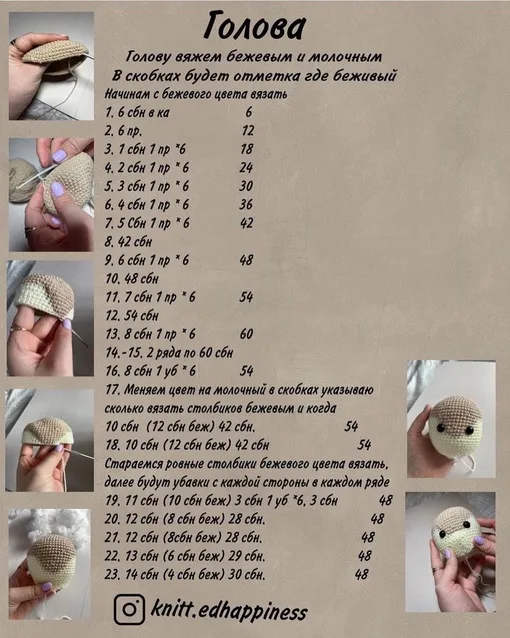 Голова

Голову вяжем бежевым и молочным

В скобках будет отметка где беживый

Начинам с бежевого цвета вязать

1. 6 сбн в ка 6

2. 6 пр. 12

3. 1 сбн 1 пр *6 18

4. 2 сбн 1 пр * 6 24

5. 3 сбн 1 пр * 6 30

6. 4 сбн 1 пр * 6 36

7. 5 Сбн 1 пр * 6 42

8. 42 сбн

9. 6 сбн 1 пр * 6 48

10. 48 сбн

11. 7 сбн 1 пр * 6 54

12. 54 сбн

13. 8 сбн 1 пр * 6 60

14.-15. 2 ряда по 60 сбн

16. 8 сбн 1 уб * 6 54

17. Меняем цвет на молочный в скобках указываю сколько вязать столбиков бежевым и когда

10 сбн (12 сбн беж) 42 сбн. 54

18. 10 сбн (12 сбн беж) 42 сбн 54

Стараемся ровные столбики бежевого цвета вязать, далее будут убавки с каждой стороны в каждом ряде

19. 11 сбн (10 сбн беж) 3 сбн 1 уб *6, 3 сбн 48

20. 12 сбн (8 сбн беж) 28 сбн. 48

21. 12 сбн (8сбн беж) 28 сбн. 48

22. 13 сбн (6 сбн беж) 29 сбн. 48

23. 14 сбн (4 сбн беж) 30 сбн. 48

knitt.edhappiness